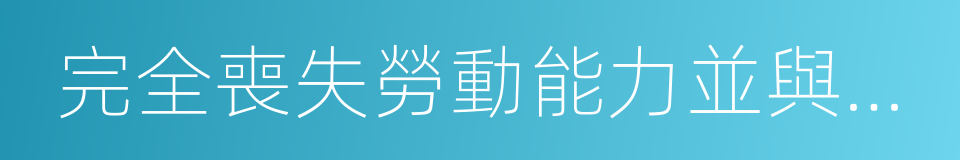 完全喪失勞動能力並與...